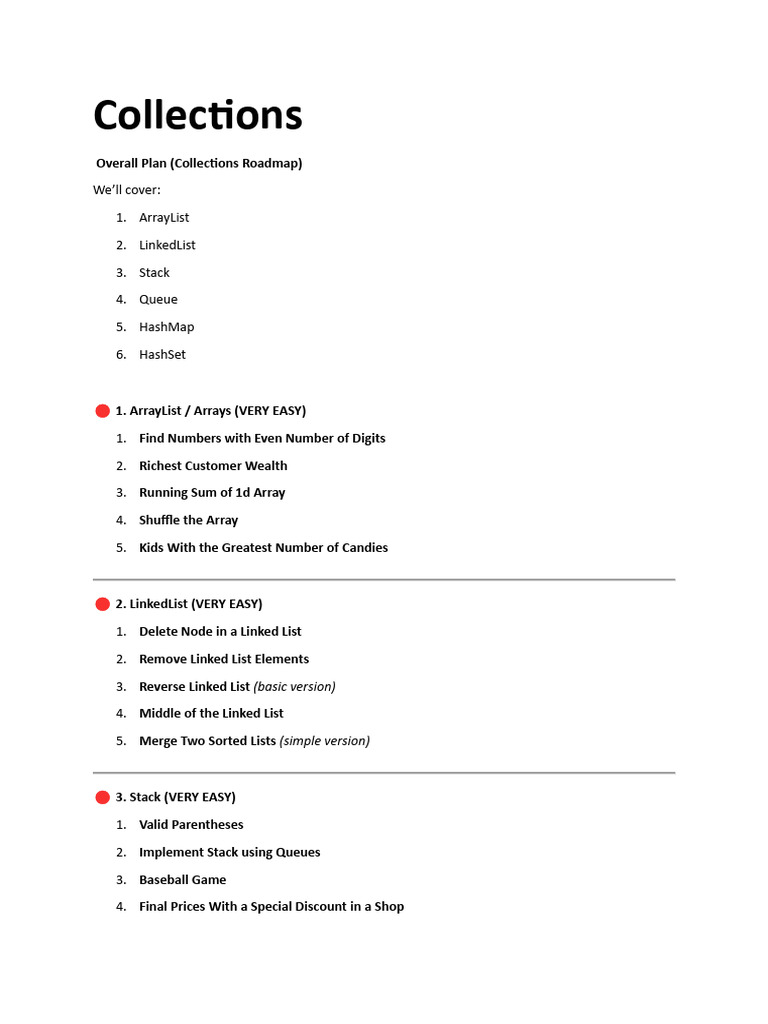 Collections

Overall Plan (Collections Roadmap)

We'll cover:

1. ArrayList
2. LinkedList
3. Stack
4. Queue
5. HashMap
6. HashSet

1. ArrayList / Arrays (VERY EASY)

1. Find Numbers with Even Number of Digits
2. Richest Customer Wealth
3. Running Sum of 1d Array
4. Shuffle the Array
5. Kids With the Greatest Number of Candies

2. LinkedList (VERY EASY)

1. Delete Node in a Linked List
2. Remove Linked List Elements
3. Reverse Linked List (basic version)
4. Middle of the Linked List
5. Merge Two Sorted Lists (simple version)

3. Stack (VERY EASY)

1. Valid Parentheses
2. Implement Stack using Queues
3. Baseball Game
4. Final Prices With a Special Discount in a Shop